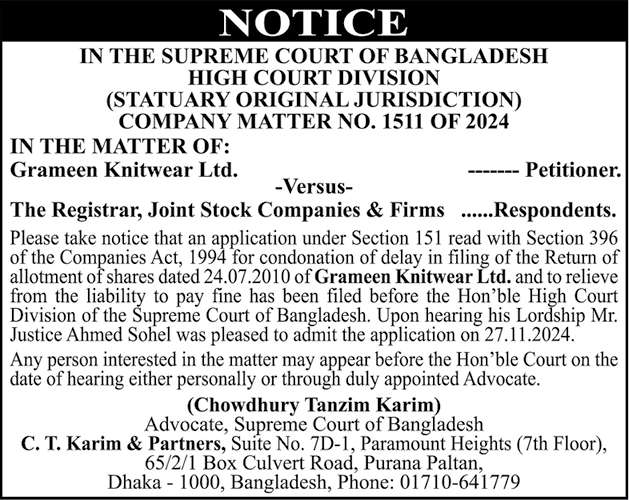 NOTICE

IN THE SUPREME COURT OF BANGLADESH
HIGH COURT DIVISION
(STATUARY ORIGINAL JURISDICTION)
COMPANY MATTER NO. 1511 OF 2024

IN THE MATTER OF:
Grameen Knitwear Ltd. ------- Petitioner.
-Versus-
The Registrar, Joint Stock Companies & Firms ......Respondents.

Please take notice that an application under Section 151 read with Section 396 of the Companies Act, 1994 for condonation of delay in filing of the Return of allotment of shares dated 24.07.2010 of Grameen Knitwear Ltd. and to relieve from the liability to pay fine has been filed before the Hon'ble High Court Division of the Supreme Court of Bangladesh. Upon hearing his Lordship Mr. Justice Ahmed Sohel was pleased to admit the application on 27.11.2024.

Any person interested in the matter may appear before the Hon'ble Court on the date of hearing either personally or through duly appointed Advocate.

(Chowdhury Tanzim Karim)
Advocate, Supreme Court of Bangladesh
C. T. Karim & Partners, Suite No. 7D-1, Paramount Heights (7th Floor),
65/2/1 Box Culvert Road, Purana Paltan,
Dhaka - 1000, Bangladesh, Phone: 01710-641779